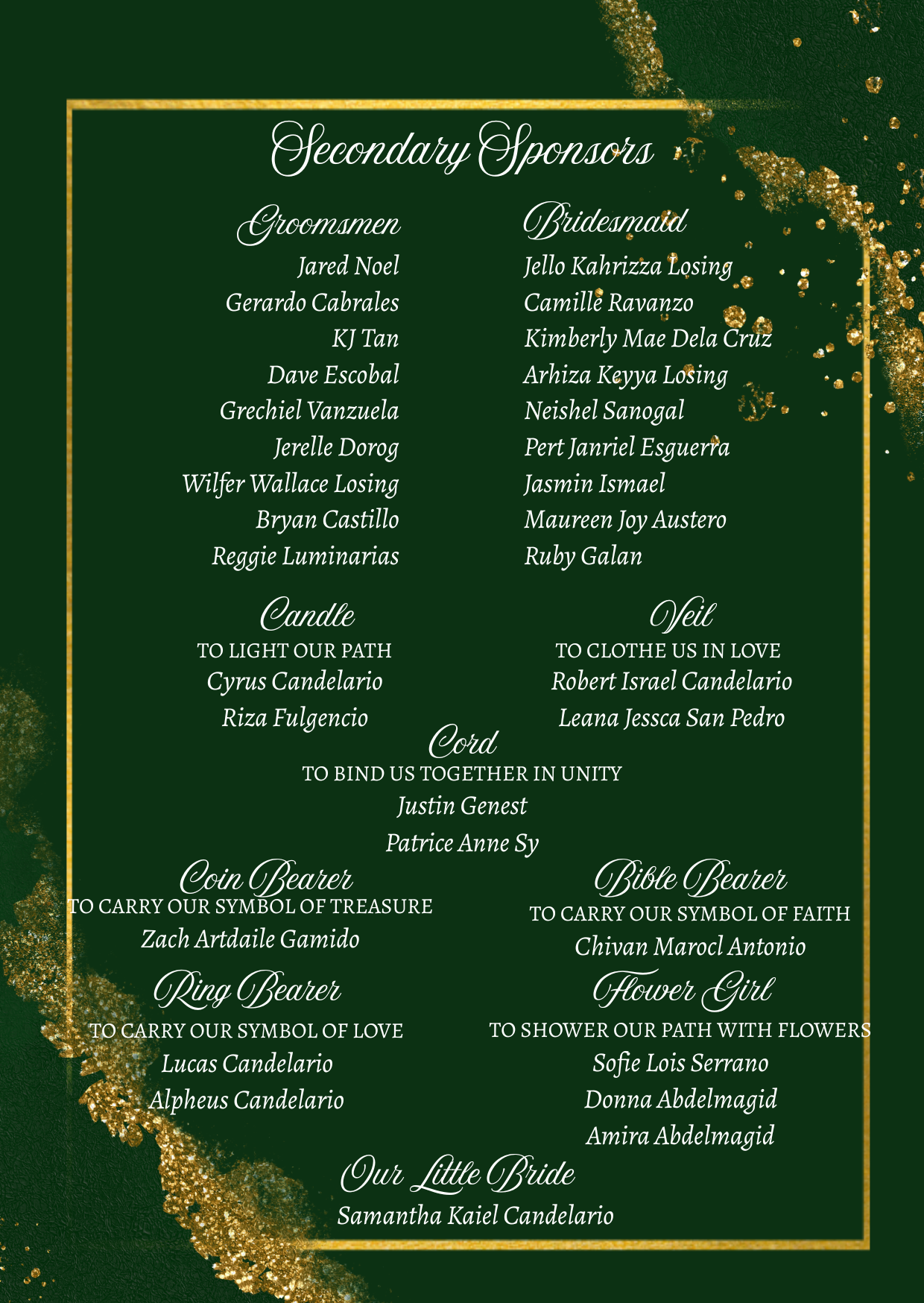 Secondary Sponsors

Groomsmen
Jared Noel
Gerardo Cabrales
KJ Tan
Dave Escobal
Grechiel Vanzuela
Jerelle Dorog
Wilfer Wallace Losing
Bryan Castillo
Reggie Luminarias

Bridesmaid
Jello Kahrizza Losing
Camille Ravanzo
Kimberly Mae Dela Cruz
Arhiza Keyya Losing
Neishel Sanogal
Pert Janriel Esguerra
Jasmin Ismael
Maureen Joy Austero
Ruby Galan

Candle
TO LIGHT OUR PATH
Cyrus Candelario
Riza Fulgencio

Veil
TO CLOTHE US IN LOVE
Robert Israel Candelario
Leana Jessca San Pedro

Cord
TO BIND US TOGETHER IN UNITY
Justin Genest
Patrice Anne Sy

Coin Bearer
TO CARRY OUR SYMBOL OF TREASURE
Zach Artdaile Gamido

Bible Bearer
TO CARRY OUR SYMBOL OF FAITH
Chivan Marocl Antonio

Ring Bearer
TO CARRY OUR SYMBOL OF LOVE
Lucas Candelario
Alpheus Candelario

Flower Girl
TO SHOWER OUR PATH WITH FLOWERS
Sofie Lois Serrano
Donna Abdelmagid
Amira Abdelmagid

Our Little Bride
Samantha Kaiel Candelario